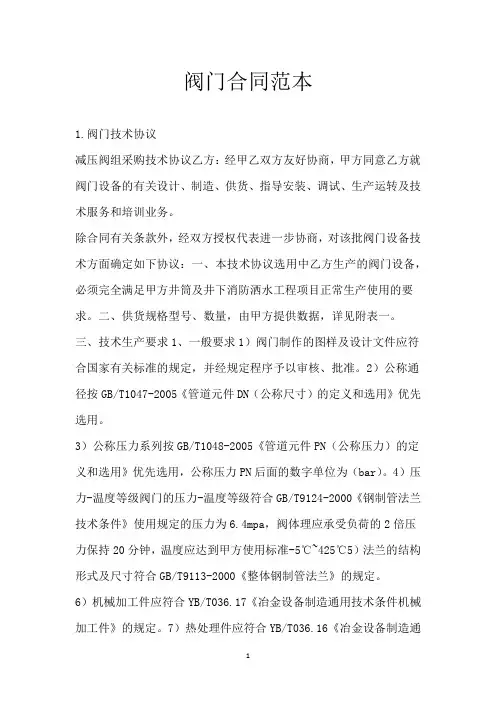 阀门合同范本

1.阀门技术协议

减压阀组采购技术协议乙方：经甲乙双方友好协商，甲方同意乙方就阀门设备的有关设计、制造、供货、指导安装、调试、生产运转及技术服务和培训业务。

除合同有关条款外，经双方授权代表进一步协商，对该批阀门设备技术方面确定如下协议：一、本技术协议选用中乙方生产的阀门设备，必须完全满足甲方井筒及井下消防洒水工程项目正常生产使用的要求。二、供货规格型号、数量，由甲方提供数据，详见附表一。

三、技术生产要求 1、一般要求 1）阀门制作的图样及设计文件应符合国家有关标准的规定，并经规定程序予以审核、批准。2）公称通径按 GB/T1047-2005《管道元件 DN（公称尺寸）的定义和选用》优先选用。

3）公称压力系列按 GB/T1048-2005《管道元件 PN（公称压力）的定义和选用》优先选用，公称压力 PN 后面的数字单位为（bar）。4）压力-温度等级阀门的压力-温度等级符合 GB/T9124-2000《钢制管法兰技术条件》使用规定的压力为 6.4mpa，阀体理应承受负荷的 2 倍压力保持 20 分钟，温度应达到甲方使用标准-5℃~425℃5）法兰的结构形式及尺寸符合 GB/T9113-2000《整体钢制管法兰》的规定。

6）机械加工件应符合 YB/T036.17《冶金设备制造通用技术条件机械加工件》的规定。7）热处理件应符合 YB/T036.16《冶金设备制造通

1